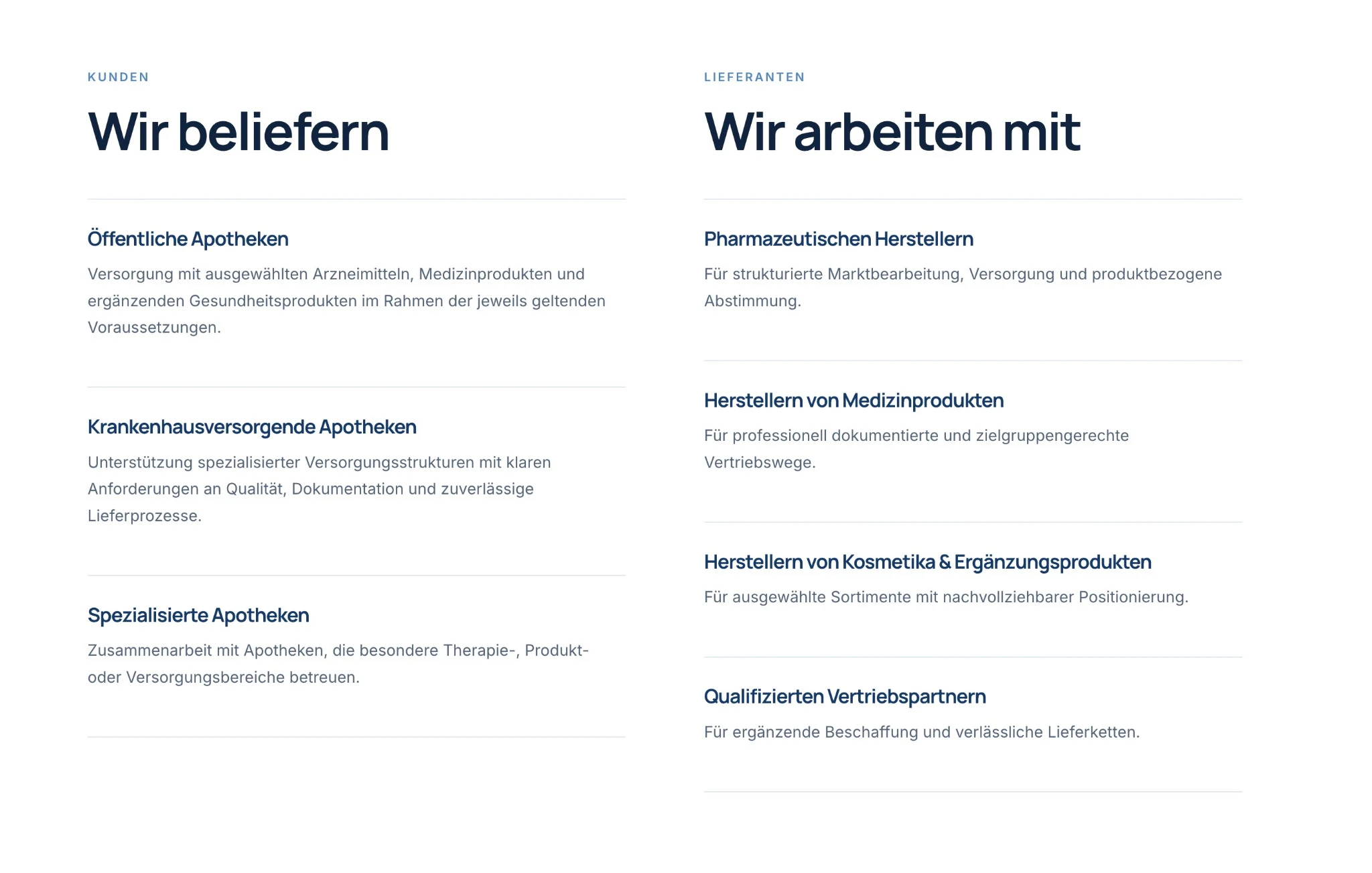 KUNDEN

Wir beliefern

Öffentliche Apotheken

Versorgung mit ausgewählten Arzneimitteln, Medizinprodukten und ergänzenden Gesundheitsprodukten im Rahmen der jeweils geltenden Voraussetzungen.

Krankenhausversorgende Apotheken

Unterstützung spezialisierter Versorgungsstrukturen mit klaren Anforderungen an Qualität, Dokumentation und zuverlässige Lieferprozesse.

Spezialisierte Apotheken

Zusammenarbeit mit Apotheken, die besondere Therapie-, Produkt- oder Versorgungsbereiche betreuen.

LIEFERANTEN

Wir arbeiten mit

Pharmazeutischen Herstellern

Für strukturierte Marktbearbeitung, Versorgung und produktbezogene Abstimmung.

Herstellern von Medizinprodukten

Für professionell dokumentierte und zielgruppengerechte Vertriebswege.

Herstellern von Kosmetika & Ergänzungsprodukten

Für ausgewählte Sortimente mit nachvollziehbarer Positionierung.

Qualifizierten Vertriebspartnern

Für ergänzende Beschaffung und verlässliche Lieferketten.